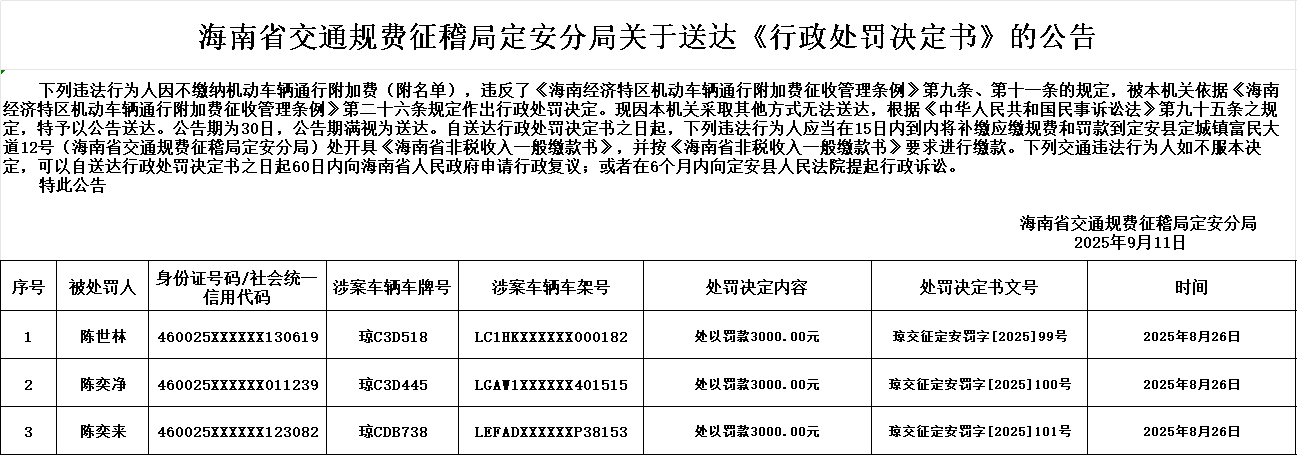 海南省交通规费征稽局定安分局关于送达《行政处罚决定书》的公告

下列违法行为人因不缴纳机动车辆通行附加费（附名单），违反了《海南经济特区机动车辆通行附加费征收管理条例》第九条、第十一条的规定，被本机关依据《海南经济特区机动车辆通行附加费征收管理条例》第二十六条规定作出行政处罚决定。现因本机关采取其他方式无法送达，根据《中华人民共和国民事诉讼法》第九十五条之规定，特予以公告送达。公告期为30日，公告期满视为送达。自送达行政处罚决定书之日起，下列违法行为人应当在15日内到内将补缴应缴规费和罚款到定安县定城镇富民大道12号（海南省交通规费征稽局定安分局）处开具《海南省非税收入一般缴款书》，并按《海南省非税收入一般缴款书》要求进行缴款。下列交通违法行为人如不服本决定，可以自送达行政处罚决定书之日起60日内向海南省人民政府申请行政复议；或者在6个月内向定安县人民法院提起行政诉讼。
特此公告

海南省交通规费征稽局定安分局
2025年9月11日

| 序号 | 被处罚人 | 身份证号码/社会统一信用代码 | 涉案车辆车牌号 | 涉案车辆车架号 | 处罚决定内容 | 处罚决定书文号 | 时间 |
|---|---|---|---|---|---|---|---|
| 1 | 陈世林 | 460025XXXXXX130619 | 琼C3D518 | LC1HKXXXXXX000182 | 处以罚款3000.00元 | 琼交征定安罚字[2025]99号 | 2025年8月26日 |
| 2 | 陈奕净 | 460025XXXXXX011239 | 琼C3D445 | LGAW1XXXXXX401515 | 处以罚款3000.00元 | 琼交征定安罚字[2025]100号 | 2025年8月26日 |
| 3 | 陈奕来 | 460025XXXXXX123082 | 琼CDB738 | LEFADXXXXXXP38153 | 处以罚款3000.00元 | 琼交征定安罚字[2025]101号 | 2025年8月26日 |